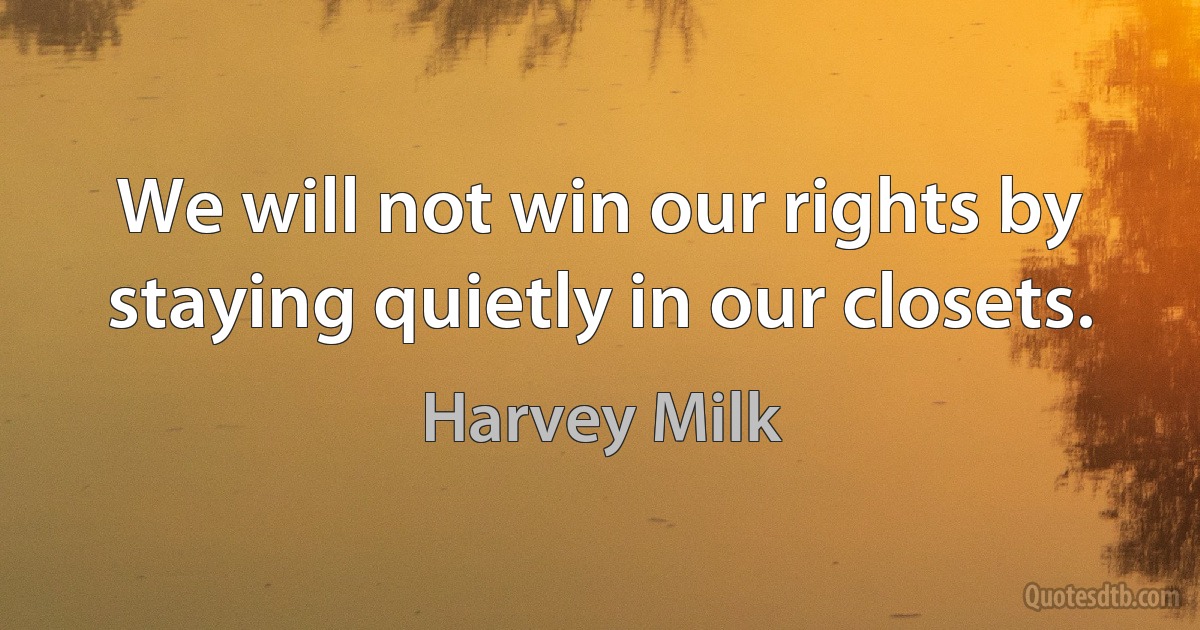 We will not win our rights by staying quietly in our closets.

Harvey Milk

Quotesdtb.com